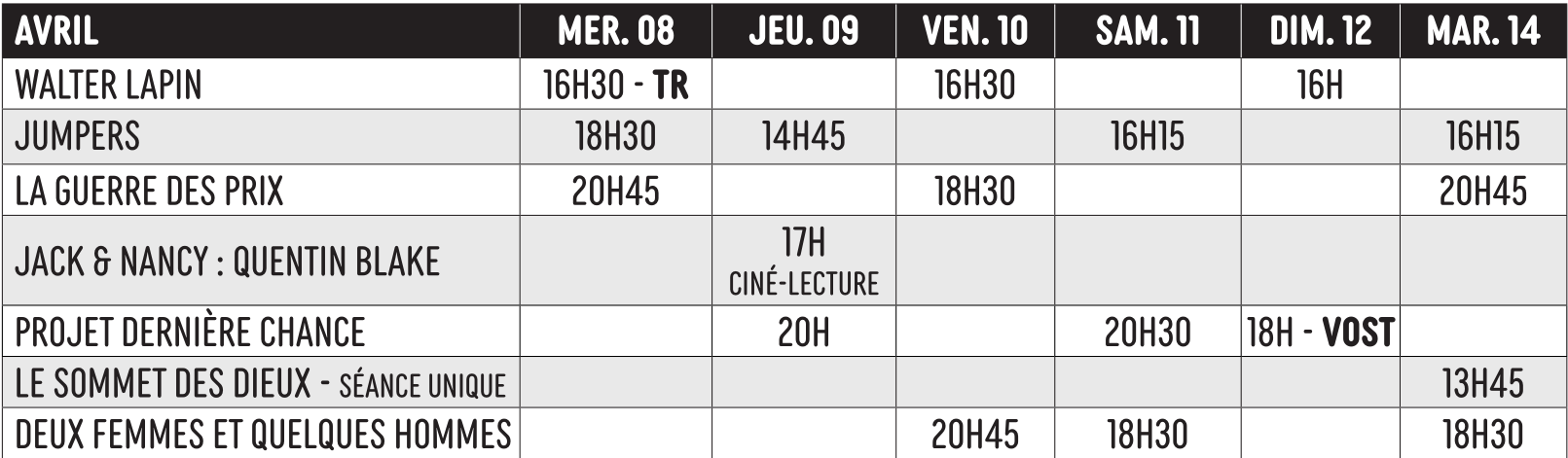 | AVRIL | MER. 08 | JEU. 09 | VEN. 10 | SAM. 11 | DIM. 12 | MAR. 14 |
|---|---|---|---|---|---|---|
| WALTER LAPIN | 16H30 - TR |  | 16H30 |  | 16H |  |
| JUMPERS | 18H30 | 14H45 |  | 16H15 |  | 16H15 |
| LA GUERRE DES PRIX | 20H45 |  | 18H30 |  |  | 20H45 |
| JACK & NANCY : QUENTIN BLAKE |  | 17H CINÉ-LECTURE |  |  |  |  |
| PROJET DERNIÈRE CHANCE |  | 20H |  | 20H30 | 18H - VOST |  |
| LE SOMMET DES DIEUX - SÉANCE UNIQUE |  |  |  |  |  | 13H45 |
| DEUX FEMMES ET QUELQUES HOMMES |  |  | 20H45 | 18H30 |  | 18H30 |